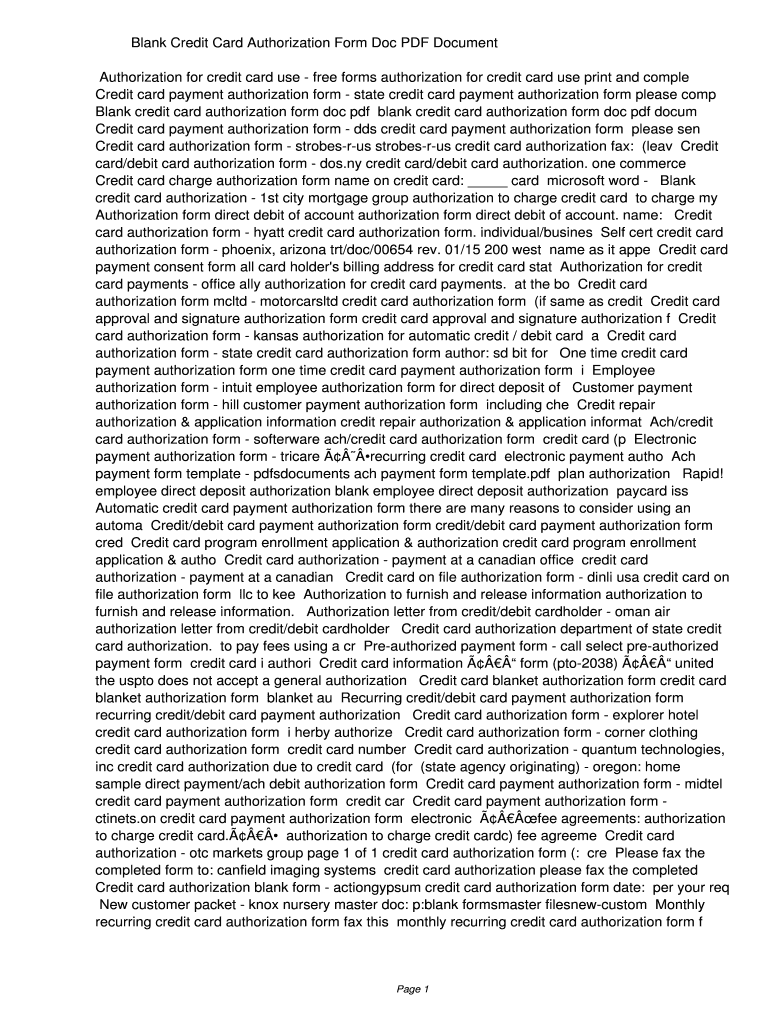 Blank Credit Card Authorization Form Doc PDF Document

Authorization for credit card use - free forms authorization for credit card use print and comple Credit card payment authorization form - state credit card payment authorization form please comp Blank credit card authorization form doc pdf blank credit card authorization form doc pdf docum Credit card payment authorization form - dds credit card payment authorization form please sen Credit card authorization form - strobes-r-us strobes-r-us credit card authorization fax: (leav Credit card/debit card authorization form - dos.ny credit card/debit card authorization. one commerce Credit card charge authorization form name on credit card: _____ card microsoft word - Blank credit card authorization - 1st city mortgage group authorization to charge credit card to charge my Authorization form direct debit of account authorization form direct debit of account. name: Credit card authorization form - hyatt credit card authorization form. individual/busines Self cert credit card authorization form - phoenix, arizona trt/doc/00654 rev. 01/15 200 west name as it appe Credit card payment consent form all card holder's billing address for credit card stat Authorization for credit card payments - office ally authorization for credit card payments. at the bo Credit card authorization form mcltd - motorcarsltd credit card authorization form (if same as credit Credit card approval and signature authorization form credit card approval and signature authorization f Credit card authorization form - kansas authorization for automatic credit / debit card a Credit card authorization form - state credit card authorization form author: sd bit for One time credit card payment authorization form one time credit card payment authorization form i Employee authorization form - intuit employee authorization form for direct deposit of Customer payment authorization form - hill customer payment authorization form including che Credit repair authorization & application information credit repair authorization & application informat Ach/credit card authorization form - softerware ach/credit card authorization form credit card (p Electronic payment authorization form - tricare Ã¢Â˜Â•recurring credit card electronic payment autho Ach payment form template - pdfsdocuments ach payment form template.pdf plan authorization Rapid! employee direct deposit authorization blank employee direct deposit authorization paycard iss Automatic credit card payment authorization form there are many reasons to consider using an automa Credit/debit card payment authorization form credit/debit card payment authorization form cred Credit card program enrollment application & authorization credit card program enrollment application & autho Credit card authorization - payment at a canadian office credit card authorization - payment at a canadian Credit card on file authorization form - dinli usa credit card on file authorization form llc to kee Authorization to furnish and release information authorization to furnish and release information. Authorization letter from credit/debit cardholder - oman air authorization letter from credit/debit cardholder Credit card authorization department of state credit card authorization. to pay fees using a cr Pre-authorized payment form - call select pre-authorized payment form credit card i authori Credit card information Ã¢Â€Â“ form (pto-2038) Ã¢Â€Â“ united the uspto does not accept a general authorization Credit card blanket authorization form credit card blanket authorization form blanket au Recurring credit/debit card payment authorization form recurring credit/debit card payment authorization Credit card authorization form - explorer hotel credit card authorization form i herby authorize Credit card authorization form - corner clothing credit card authorization form credit card number Credit card authorization - quantum technologies, inc credit card authorization due to credit card (for (state agency originating) - oregon: home sample direct payment/ach debit authorization form Credit card payment authorization form - midtel credit card payment authorization form credit car Credit card payment authorization form - ctinets.on credit card payment authorization form electronic Ã¢Â€Âœfee agreements: authorization to charge credit card.Ã¢Â€Â• authorization to charge credit cardc) fee agreeme Credit card authorization - otc markets group page 1 of 1 credit card authorization form (: cre Please fax the completed form to: canfield imaging systems credit card authorization please fax the completed Credit card authorization blank form - actiongypsum credit card authorization form date: per your req New customer packet - knox nursery master doc: p:blank formsmaster filesnew-custom Monthly recurring credit card authorization form fax this monthly recurring credit card authorization form f

Page 1